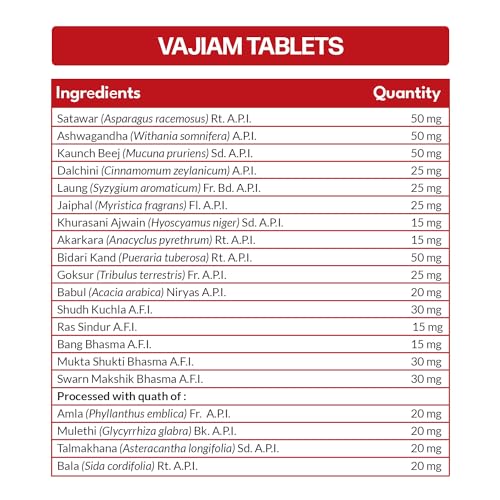 VAJIAM TABLETS

| Ingredients | Quantity |
|---|---|
| Satawar (Asparagus racemosus) Rt. A.P.I. | 50 mg |
| Ashwagandha (Withania somnifera) A.P.I. | 50 mg |
| Kaunch Beej (Mucuna pruriens) Sd. A.P.I. | 50 mg |
| Dalchini (Cinnamomum zeylanicum) A.P.I. | 25 mg |
| Laung (Syzygium aromaticum) Fr. Bd. A.P.I. | 25 mg |
| Jaiphal (Myristica fragrans) Fl. A.P.I. | 25 mg |
| Khurasani Ajwain (Hyoscyamus niger) Sd. A.P.I. | 15 mg |
| Akarkara (Anacyclus pyrethrum) Rt. A.P.I. | 15 mg |
| Bidari Kand (Pueraria tuberosa) Rt. A.P.I. | 50 mg |
| Goksur (Tribulus terrestris) Fr. A.P.I. | 25 mg |
| Babul (Acacia arabica) Niryas A.P.I. | 20 mg |
| Shudh Kuchla A.F.I. | 30 mg |
| Ras Sindur A.F.I. | 15 mg |
| Bang Bhasma A.F.I. | 15 mg |
| Mukta Shukti Bhasma A.F.I. | 30 mg |
| Swarn Makshik Bhasma A.F.I. | 30 mg |
| Processed with quath of : | |
| Amla (Phyllanthus emblica) Fr. A.P.I. | 20 mg |
| Mulethi (Glycyrrhiza glabra) Bk. A.P.I. | 20 mg |
| Talmakhana (Asteracantha longifolia) Sd. A.P.I. | 20 mg |
| Bala (Sida cordifolia) Rt. A.P.I. | 20 mg |